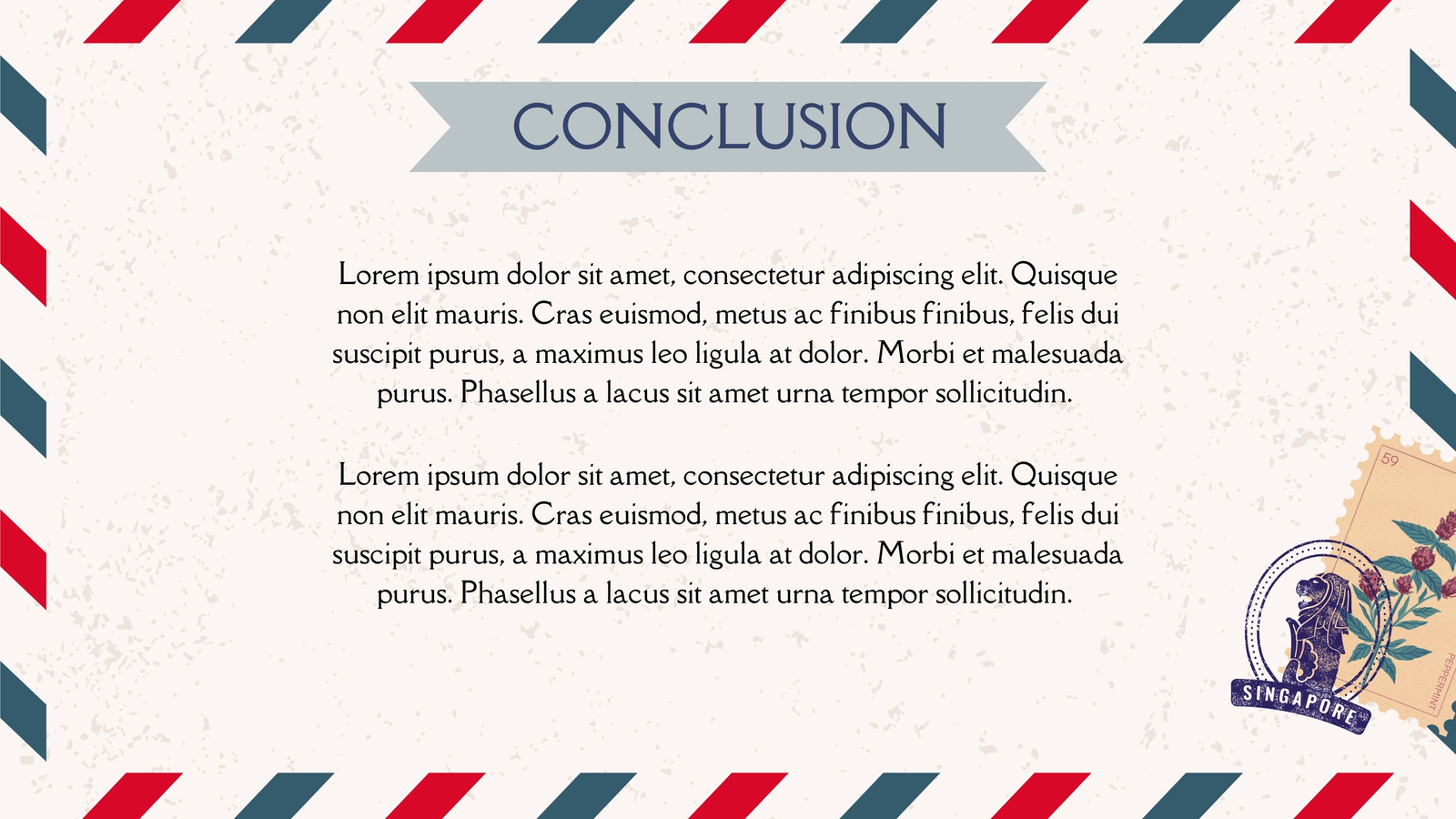 CONCLUSION

Lorem ipsum dolor sit amet, consectetur adipiscing elit. Quisque non elit mauris. Cras euismod, metus ac finibus finibus, felis dui suscipit purus, a maximus leo ligula at dolor. Morbi et malesuada purus. Phasellus a lacus sit amet urna tempor sollicitudin.

Lorem ipsum dolor sit amet, consectetur adipiscing elit. Quisque non elit mauris. Cras euismod, metus ac finibus finibus, felis dui suscipit purus, a maximus leo ligula at dolor. Morbi et malesuada purus. Phasellus a lacus sit amet urna tempor sollicitudin.

59
PEPPERMINT
SINGAPORE